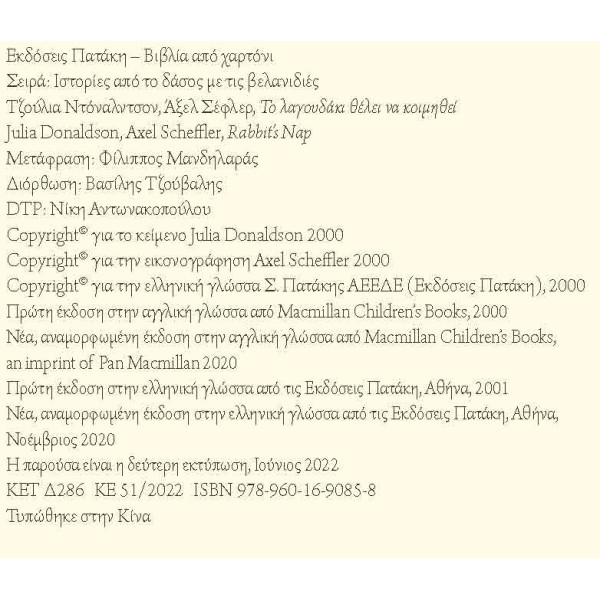 Εκδόσεις Πατάκη – Βιβλία από χαρτόνι
Σειρά: Ιστορίες από το δάσος με τις βελανιδιές
Τζούλια Ντόναλντσον, Άξελ Σέφλερ, Το λαγουδάκι θέλει να κοιμηθεί
Julia Donaldson, Axel Scheffler, Rabbit's Nap
Μετάφραση: Φίλιππος Μανδηλαράς
Διόρθωση: Βασίλης Τζούβαλης
DTP: Νίκη Αντωνακοπούλου
Copyright© για το κείμενο Julia Donaldson 2000
Copyright© για την εικονογράφηση Axel Scheffler 2000
Copyright© για την ελληνική γλώσσα Σ. Πατάκης ΑΕΕΔΕ (Εκδόσεις Πατάκη), 2000
Πρώτη έκδοση στην αγγλική γλώσσα από Macmillan Children's Books, 2000
Νέα, αναμορφωμένη έκδοση στην αγγλική γλώσσα από Macmillan Children's Books, an imprint of Pan Macmillan 2020
Πρώτη έκδοση στην ελληνική γλώσσα από τις Εκδόσεις Πατάκη, Αθήνα, 2001
Νέα, αναμορφωμένη έκδοση στην ελληνική γλώσσα από τις Εκδόσεις Πατάκη, Αθήνα, Νοέμβριος 2020
Η παρούσα είναι η δεύτερη εκτύπωση, Ιούνιος 2022
ΚΕΤ Δ286 ΚΕ 51/2022 ISBN 978-960-16-9085-8
Τυπώθηκε στην Κίνα